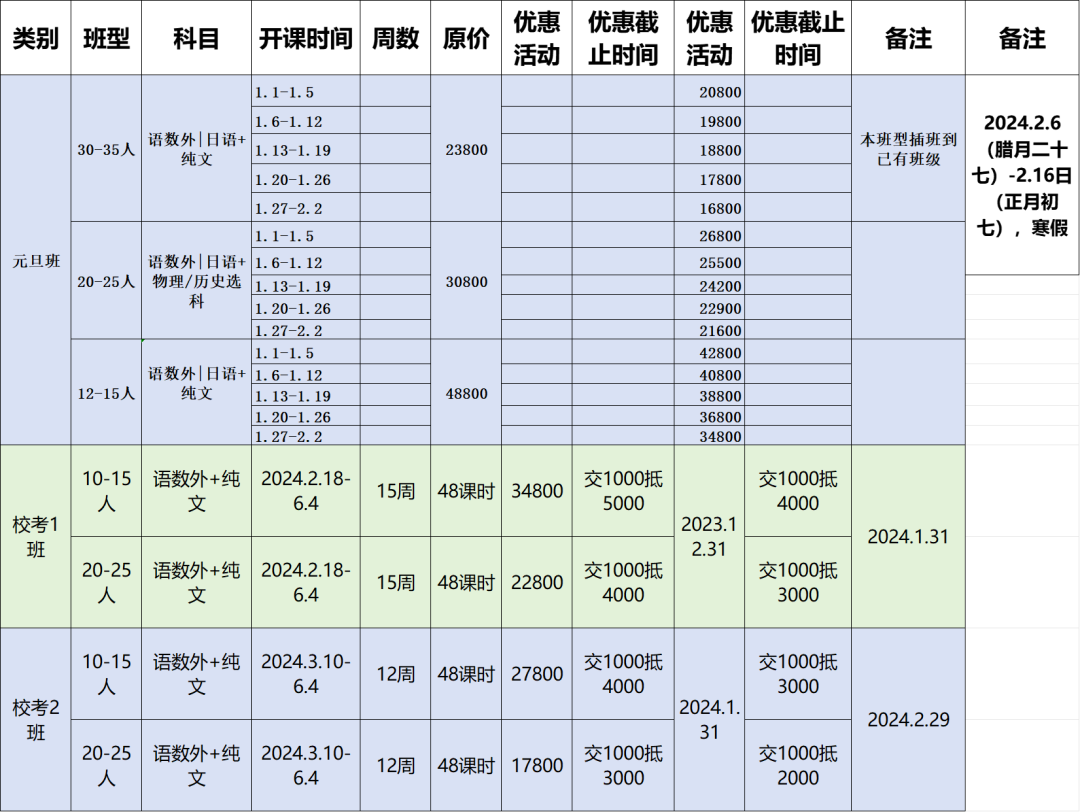 | 类别 | 班型 | 科目 | 开课时间 | 周数 | 原价 | 优惠活动 | 优惠截止时间 | 优惠活动 | 优惠截止时间 | 备注 | 备注 |
|---|---|---|---|---|---|---|---|---|---|---|---|
| 元旦班 | 30-35人 | 语数外\|日语+纯文 | 1.1-1.5 |  | 23800 |  |  | 20800 |  | 本班型插班到已有班级 | 2024.2.6（腊月二十七）-2.16日（正月初七），寒假 |
|  |  |  | 1.6-1.12 |  |  |  |  | 19800 |  |  |  |
|  |  |  | 1.13-1.19 |  |  |  |  | 18800 |  |  |  |
|  |  |  | 1.20-1.26 |  |  |  |  | 17800 |  |  |  |
|  |  |  | 1.27-2.2 |  |  |  |  | 16800 |  |  |  |
|  | 20-25人 | 语数外\|日语+物理/历史选科 | 1.1-1.5 |  | 30800 |  |  | 26800 |  |  |  |
|  |  |  | 1.6-1.12 |  |  |  |  | 25500 |  |  |  |
|  |  |  | 1.13-1.19 |  |  |  |  | 24200 |  |  |  |
|  |  |  | 1.20-1.26 |  |  |  |  | 22900 |  |  |  |
|  |  |  | 1.27-2.2 |  |  |  |  | 21600 |  |  |  |
|  | 12-15人 | 语数外\|日语+纯文 | 1.1-1.5 |  | 48800 |  |  | 42800 |  |  |  |
|  |  |  | 1.6-1.12 |  |  |  |  | 40800 |  |  |  |
|  |  |  | 1.13-1.19 |  |  |  |  | 38800 |  |  |  |
|  |  |  | 1.20-1.26 |  |  |  |  | 36800 |  |  |  |
|  |  |  | 1.27-2.2 |  |  |  |  | 34800 |  |  |  |
| 校考1班 | 10-15人 | 语数外+纯文 | 2024.2.18-6.4 | 15周 | 48课时 | 34800 | 交1000抵5000 | 2023.12.31 | 交1000抵4000 | 2024.1.31 |  |
|  | 20-25人 | 语数外+纯文 | 2024.2.18-6.4 | 15周 | 48课时 | 22800 | 交1000抵4000 |  | 交1000抵3000 |  |  |
| 校考2班 | 10-15人 | 语数外+纯文 | 2024.3.10-6.4 | 12周 | 48课时 | 27800 | 交1000抵4000 | 2024.1.31 | 交1000抵3000 | 2024.2.29 |  |
|  | 20-25人 | 语数外+纯文 | 2024.3.10-6.4 | 12周 | 48课时 | 17800 | 交1000抵3000 |  | 交1000抵2000 |  |  |